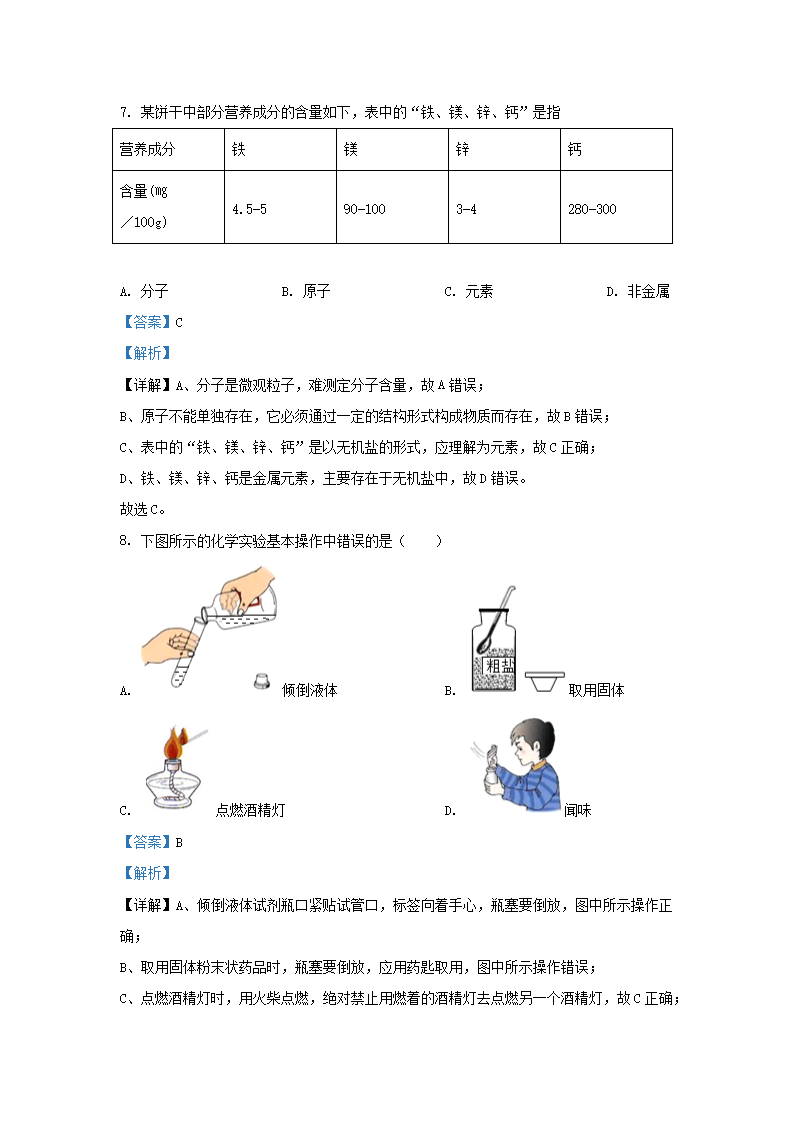 7. 某饼干中部分营养成分的含量如下，表中的“铁、镁、锌、钙”是指

| 营养成分 | 铁 | 镁 | 锌 | 钙 |
|---|---|---|---|---|
| 含量(㎎／100g) | 4.5-5 | 90-100 | 3-4 | 280-300 |

A. 分子　　B. 原子　　C. 元素　　D. 非金属

【答案】C

【解析】

【详解】A、分子是微观粒子，难测定分子含量，故A错误；

B、原子不能单独存在，它必须通过一定的结构形式构成物质而存在，故B错误；

C、表中的“铁、镁、锌、钙”是以无机盐的形式，应理解为元素，故C正确；

D、铁、镁、锌、钙是金属元素，主要存在于无机盐中，故D错误。

故选C。

8. 下图所示的化学实验基本操作中错误的是（　　）

A. 倾倒液体　　B. 粗盐 取用固体

C. 点燃酒精灯　　D. 闻味

【答案】B

【解析】

【详解】A、倾倒液体试剂瓶口紧贴试管口，标签向着手心，瓶塞要倒放，图中所示操作正确；

B、取用固体粉末状药品时，瓶塞要倒放，应用药匙取用，图中所示操作错误；

C、点燃酒精灯时，用火柴点燃，绝对禁止用燃着的酒精灯去点燃另一个酒精灯，故C正确；